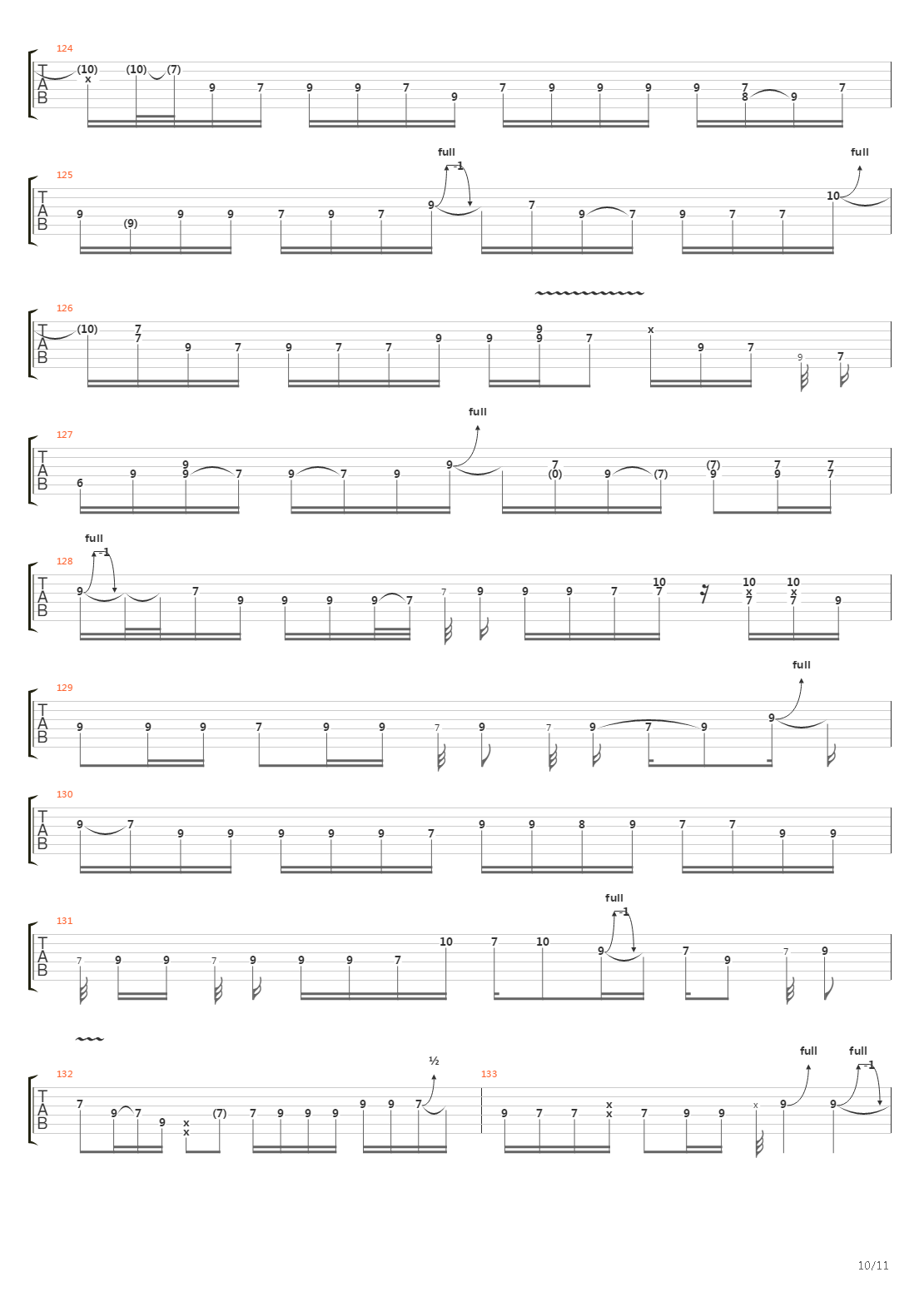 124
T
A
B
(10) x (10) (7) 9 7 9 9 7 9 7 9 9 9 9 7 8 9 7

125
T
A
B
full
-1
full
9 (9) 9 9 7 9 7 9 7 9 7 9 7 7 10

126
T
A
B
(10) 7 7 9 7 9 7 7 9 9 9 9 7 x 9 7 9 7

127
T
A
B
full
6 9 9 9 7 9 7 9 9 7 (0) 9 (7) (7) 9 7 9 7 7

128
T
A
B
full
-1
9 7 9 9 9 9 7 7 9 9 9 7 10 7 10 x 7 10 x 7 9

129
T
A
B
full
9 9 9 7 9 9 7 9 7 9 7 9 9

130
T
A
B
9 7 9 9 9 9 9 7 9 9 8 9 7 7 9 9

131
T
A
B
full
-1
7 9 9 7 9 9 9 7 10 7 10 9 7 9 7 9

132
T
A
B
½
7 9 7 9 x x (7) 7 9 9 9 9 9 7

133
full
full
-1
9 7 7 x x 7 9 9 x 9 9

10/11